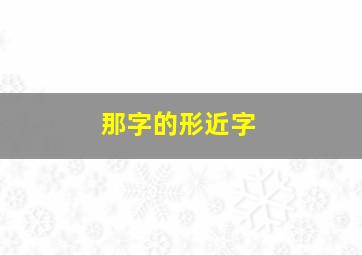 那字的形近字